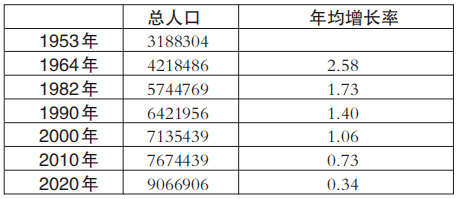 |  | 总人口 | 年均增长率 |
|---|---|---|
| 1953年 | 3188304 |  |
| 1964年 | 4218486 | 2.58 |
| 1982年 | 5744769 | 1.73 |
| 1990年 | 6421956 | 1.40 |
| 2000年 | 7135439 | 1.06 |
| 2010年 | 7674439 | 0.73 |
| 2020年 | 9066906 | 0.34 |